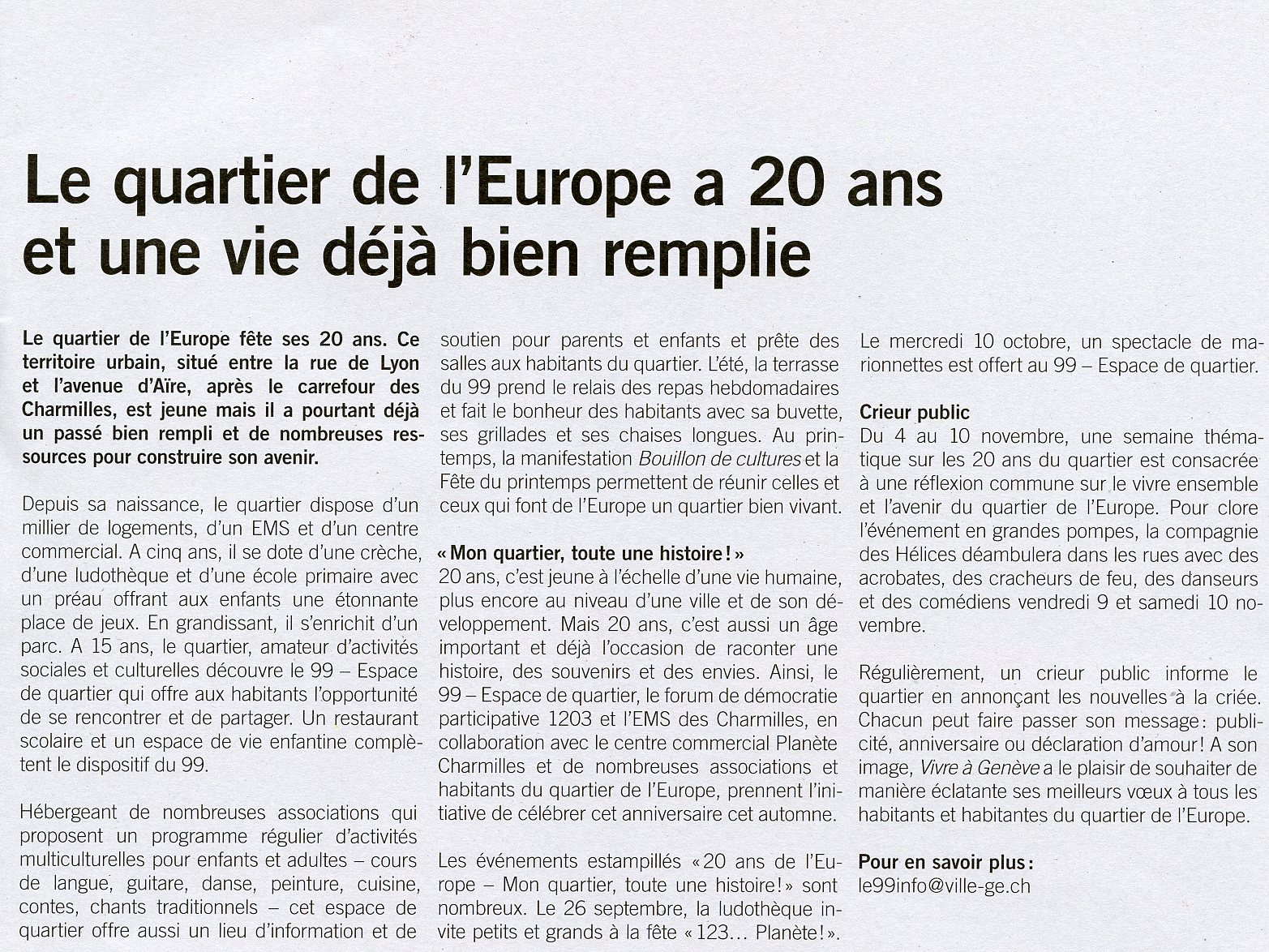 Le quartier de l'Europe a 20 ans et une vie déjà bien remplie

Le quartier de l'Europe fête ses 20 ans. Ce territoire urbain, situé entre la rue de Lyon et l'avenue d'Aïre, après le carrefour des Charmilles, est jeune mais il a pourtant déjà un passé bien rempli et de nombreuses ressources pour construire son avenir.

Depuis sa naissance, le quartier dispose d'un millier de logements, d'un EMS et d'un centre commercial. A cinq ans, il se dote d'une crèche, d'une ludothèque et d'une école primaire avec un préau offrant aux enfants une étonnante place de jeux. En grandissant, il s'enrichit d'un parc. A 15 ans, le quartier, amateur d'activités sociales et culturelles découvre le 99 – Espace de quartier qui offre aux habitants l'opportunité de se rencontrer et de partager. Un restaurant scolaire et un espace de vie enfantine complètent le dispositif du 99.

Hébergeant de nombreuses associations qui proposent un programme régulier d'activités multiculturelles pour enfants et adultes – cours de langue, guitare, danse, peinture, cuisine, contes, chants traditionnels – cet espace de quartier offre aussi un lieu d'information et de soutien pour parents et enfants et prête des salles aux habitants du quartier. L'été, la terrasse du 99 prend le relais des repas hebdomadaires et fait le bonheur des habitants avec sa buvette, ses grillades et ses chaises longues. Au printemps, la manifestation Bouillon de cultures et la Fête du printemps permettent de réunir celles et ceux qui font de l'Europe un quartier bien vivant.

« Mon quartier, toute une histoire ! »
20 ans, c'est jeune à l'échelle d'une vie humaine, plus encore au niveau d'une ville et de son développement. Mais 20 ans, c'est aussi un âge important et déjà l'occasion de raconter une histoire, des souvenirs et des envies. Ainsi, le 99 – Espace de quartier, le forum de démocratie participative 1203 et l'EMS des Charmilles, en collaboration avec le centre commercial Planète Charmilles et de nombreuses associations et habitants du quartier de l'Europe, prennent l'initiative de célébrer cet anniversaire cet automne.

Les événements estampillés « 20 ans de l'Europe – Mon quartier, toute une histoire ! » sont nombreux. Le 26 septembre, la ludothèque invite petits et grands à la fête « 123… Planète ! ». Le mercredi 10 octobre, un spectacle de marionnettes est offert au 99 – Espace de quartier.

Crieur public
Du 4 au 10 novembre, une semaine thématique sur les 20 ans du quartier est consacrée à une réflexion commune sur le vivre ensemble et l'avenir du quartier de l'Europe. Pour clore l'événement en grandes pompes, la compagnie des Hélices déambulera dans les rues avec des acrobates, des cracheurs de feu, des danseurs et des comédiens vendredi 9 et samedi 10 novembre.

Régulièrement, un crieur public informe le quartier en annonçant les nouvelles à la criée. Chacun peut faire passer son message : publicité, anniversaire ou déclaration d'amour ! A son image, Vivre à Genève a le plaisir de souhaiter de manière éclatante ses meilleurs vœux à tous les habitants et habitantes du quartier de l'Europe.

Pour en savoir plus :
le99info@ville-ge.ch